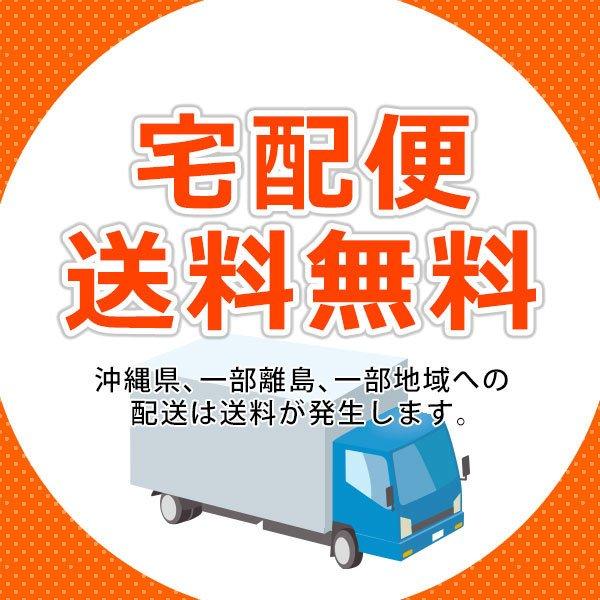 宅配便
送料無料

沖縄県、一部離島、一部地域への配送は送料が発生します。